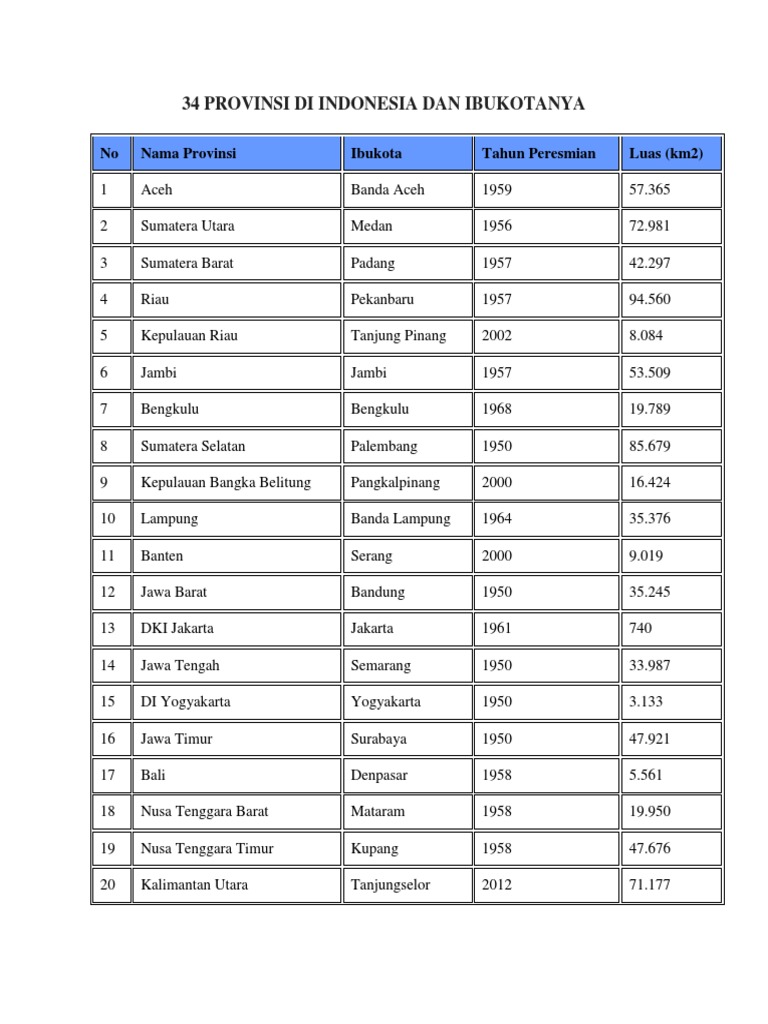 34 PROVINSI DI INDONESIA DAN IBUKOTANYA

| No | Nama Provinsi | Ibukota | Tahun Peresmian | Luas (km2) |
|---|---|---|---|---|
| 1 | Aceh | Banda Aceh | 1959 | 57.365 |
| 2 | Sumatera Utara | Medan | 1956 | 72.981 |
| 3 | Sumatera Barat | Padang | 1957 | 42.297 |
| 4 | Riau | Pekanbaru | 1957 | 94.560 |
| 5 | Kepulauan Riau | Tanjung Pinang | 2002 | 8.084 |
| 6 | Jambi | Jambi | 1957 | 53.509 |
| 7 | Bengkulu | Bengkulu | 1968 | 19.789 |
| 8 | Sumatera Selatan | Palembang | 1950 | 85.679 |
| 9 | Kepulauan Bangka Belitung | Pangkalpinang | 2000 | 16.424 |
| 10 | Lampung | Banda Lampung | 1964 | 35.376 |
| 11 | Banten | Serang | 2000 | 9.019 |
| 12 | Jawa Barat | Bandung | 1950 | 35.245 |
| 13 | DKI Jakarta | Jakarta | 1961 | 740 |
| 14 | Jawa Tengah | Semarang | 1950 | 33.987 |
| 15 | DI Yogyakarta | Yogyakarta | 1950 | 3.133 |
| 16 | Jawa Timur | Surabaya | 1950 | 47.921 |
| 17 | Bali | Denpasar | 1958 | 5.561 |
| 18 | Nusa Tenggara Barat | Mataram | 1958 | 19.950 |
| 19 | Nusa Tenggara Timur | Kupang | 1958 | 47.676 |
| 20 | Kalimantan Utara | Tanjungselor | 2012 | 71.177 |